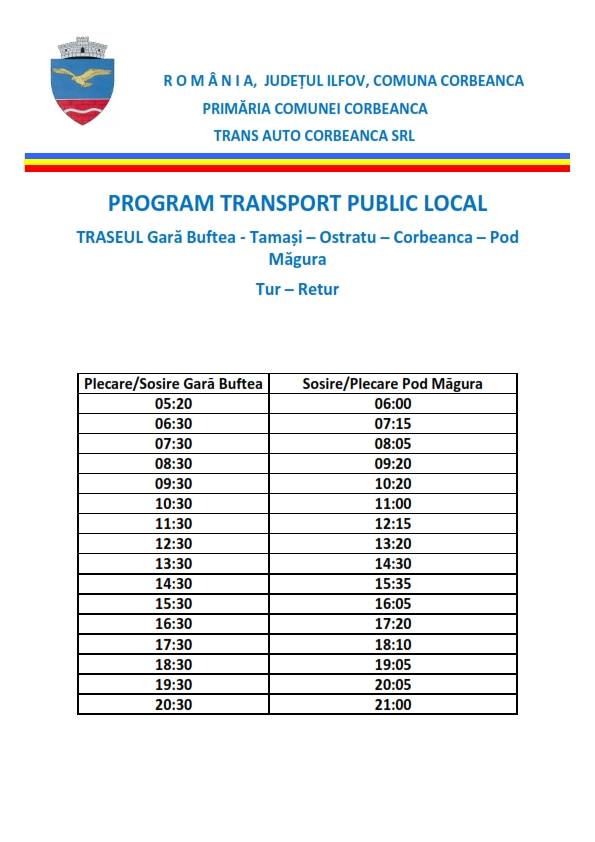 R O M Â N I A, JUDEȚUL ILFOV, COMUNA CORBEANCA
PRIMĂRIA COMUNEI CORBEANCA
TRANS AUTO CORBEANCA SRL

PROGRAM TRANSPORT PUBLIC LOCAL

TRASEUL Gară Buftea - Tamași – Ostratu – Corbeanca – Pod Măgura

Tur – Retur

| Plecare/Sosire Gară Buftea | Sosire/Plecare Pod Măgura |
|---|---|
| 05:20 | 06:00 |
| 06:30 | 07:15 |
| 07:30 | 08:05 |
| 08:30 | 09:20 |
| 09:30 | 10:20 |
| 10:30 | 11:00 |
| 11:30 | 12:15 |
| 12:30 | 13:20 |
| 13:30 | 14:30 |
| 14:30 | 15:35 |
| 15:30 | 16:05 |
| 16:30 | 17:20 |
| 17:30 | 18:10 |
| 18:30 | 19:05 |
| 19:30 | 20:05 |
| 20:30 | 21:00 |